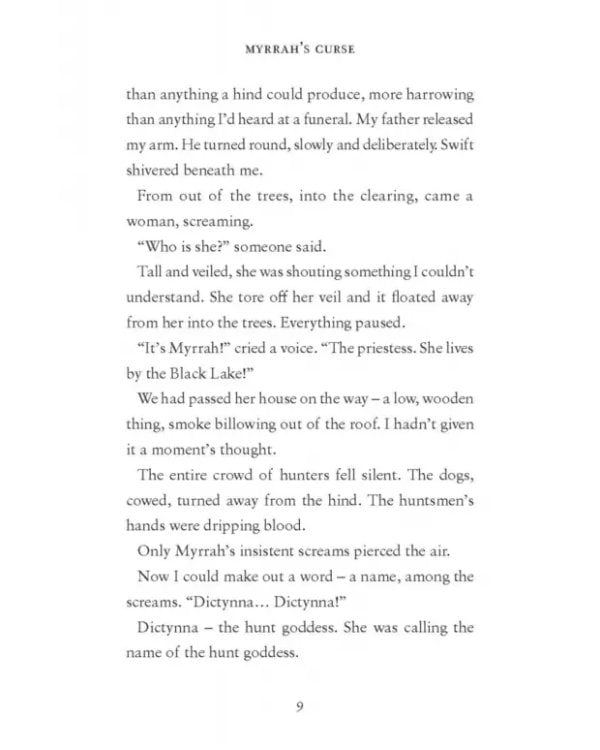 MYRRAH'S CURSE

than anything a hind could produce, more harrowing than anything I'd heard at a funeral. My father released my arm. He turned round, slowly and deliberately. Swift shivered beneath me.

From out of the trees, into the clearing, came a woman, screaming.

"Who is she?" someone said.

Tall and veiled, she was shouting something I couldn't understand. She tore off her veil and it floated away from her into the trees. Everything paused.

"It's Myrrah!" cried a voice. "The priestess. She lives by the Black Lake!"

We had passed her house on the way – a low, wooden thing, smoke billowing out of the roof. I hadn't given it a moment's thought.

The entire crowd of hunters fell silent. The dogs, cowed, turned away from the hind. The huntsmen's hands were dripping blood.

Only Myrrah's insistent screams pierced the air.

Now I could make out a word – a name, among the screams. "Dictynna... Dictynna!"

Dictynna – the hunt goddess. She was calling the name of the hunt goddess.

9